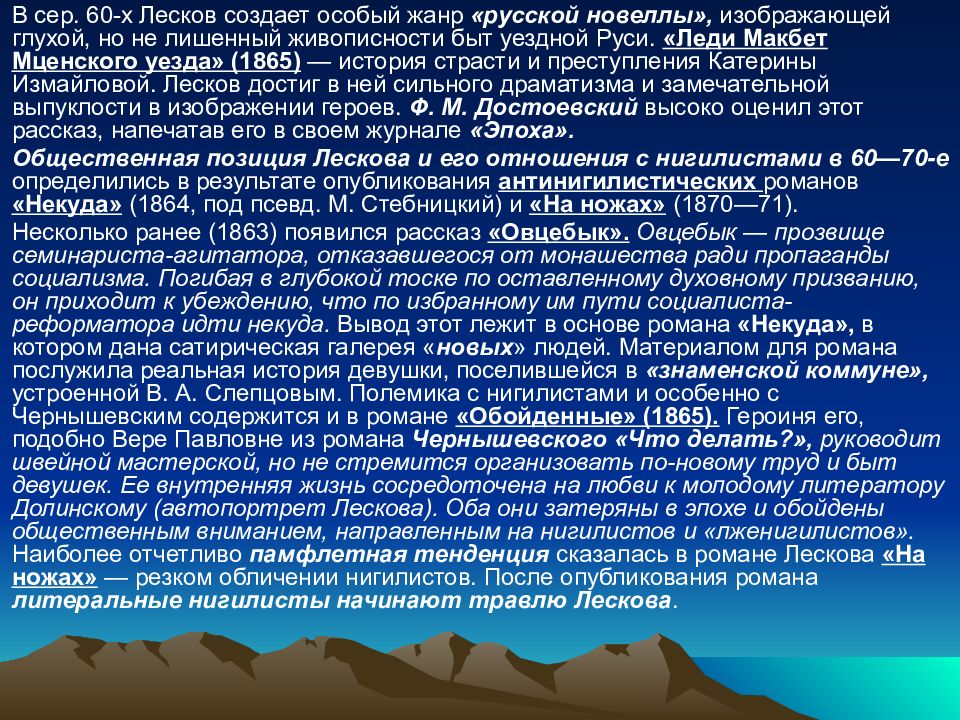 В сер. 60-х Лесков создает особый жанр «русской новеллы», изображающей глухой, но не лишенный живописности быт уездной Руси. «Леди Макбет Мценского уезда» (1865) — история страсти и преступления Катерины Измайловой. Лесков достиг в ней сильного драматизма и замечательной выпуклости в изображении героев. Ф. М. Достоевский высоко оценил этот рассказ, напечатав его в своем журнале «Эпоха».

Общественная позиция Лескова и его отношения с нигилистами в 60—70-е определились в результате опубликования антинигилистических романов «Некуда» (1864, под псевд. М. Стебницкий) и «На ножах» (1870—71).

Несколько ранее (1863) появился рассказ «Овцебык». Овцебык — прозвище семинариста-агитатора, отказавшегося от монашества ради пропаганды социализма. Погибая в глубокой тоске по оставленному духовному призванию, он приходит к убеждению, что по избранному им пути социалиста-реформатора идти некуда. Вывод этот лежит в основе романа «Некуда», в котором дана сатирическая галерея «новых» людей. Материалом для романа послужила реальная история девушки, поселившейся в «знаменской коммуне», устроенной В. А. Слепцовым. Полемика с нигилистами и особенно с Чернышевским содержится и в романе «Обойденные» (1865). Героиня его, подобно Вере Павловне из романа Чернышевского «Что делать?», руководит швейной мастерской, но не стремится организовать по-новому труд и быт девушек. Ее внутренняя жизнь сосредоточена на любви к молодому литератору Долинскому (автопортрет Лескова). Оба они затеряны в эпохе и обойдены общественным вниманием, направленным на нигилистов и «лженигилистов». Наиболее отчетливо памфлетная тенденция сказалась в романе Лескова «На ножах» — резком обличении нигилистов. После опубликования романа литеральные нигилисты начинают травлю Лескова.